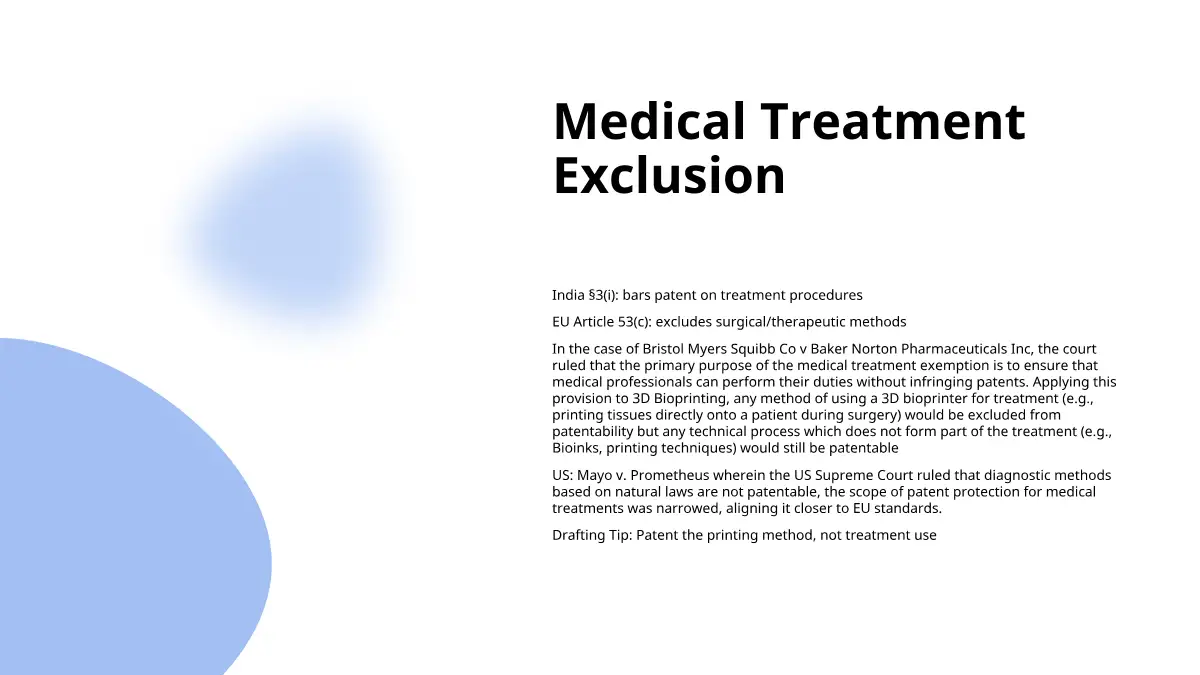 Medical Treatment Exclusion

India §3(i): bars patent on treatment procedures

EU Article 53(c): excludes surgical/therapeutic methods

In the case of Bristol Myers Squibb Co v Baker Norton Pharmaceuticals Inc, the court ruled that the primary purpose of the medical treatment exemption is to ensure that medical professionals can perform their duties without infringing patents. Applying this provision to 3D Bioprinting, any method of using a 3D bioprinter for treatment (e.g., printing tissues directly onto a patient during surgery) would be excluded from patentability but any technical process which does not form part of the treatment (e.g., Bioinks, printing techniques) would still be patentable

US: Mayo v. Prometheus wherein the US Supreme Court ruled that diagnostic methods based on natural laws are not patentable, the scope of patent protection for medical treatments was narrowed, aligning it closer to EU standards.

Drafting Tip: Patent the printing method, not treatment use